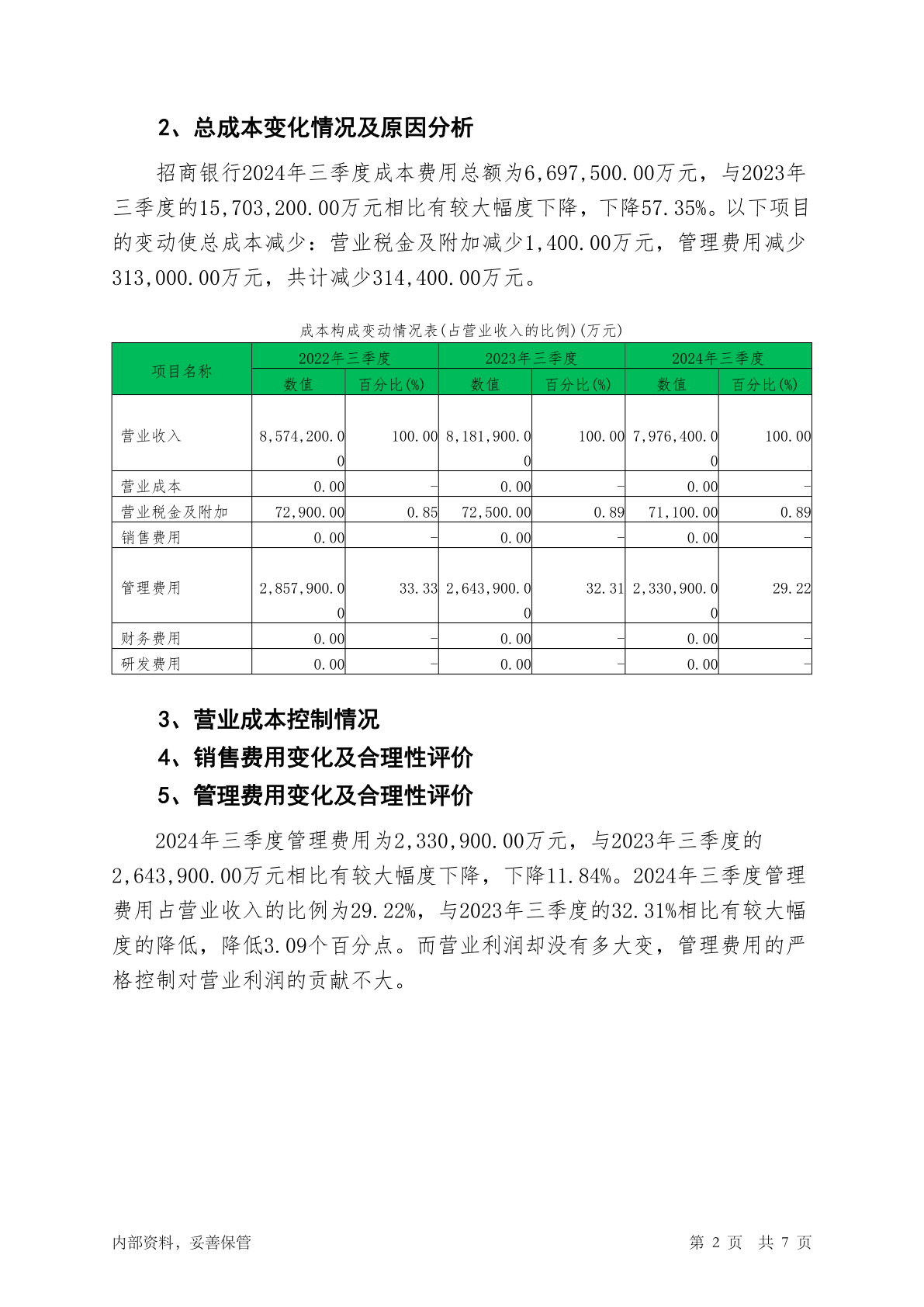 2、总成本变化情况及原因分析

招商银行2024年三季度成本费用总额为6,697,500.00万元，与2023年三季度的15,703,200.00万元相比有较大幅度下降，下降57.35%。以下项目的变动使总成本减少：营业税金及附加减少1,400.00万元，管理费用减少313,000.00万元，共计减少314,400.00万元。

成本构成变动情况表(占营业收入的比例)(万元)

| 项目名称 | 2022年三季度 数值 | 2022年三季度 百分比(%) | 2023年三季度 数值 | 2023年三季度 百分比(%) | 2024年三季度 数值 | 2024年三季度 百分比(%) |
|---|---|---|---|---|---|---|
| 营业收入 | 8,574,200.00 | 100.00 | 8,181,900.00 | 100.00 | 7,976,400.00 | 100.00 |
| 营业成本 | 0.00 | - | 0.00 | - | 0.00 | - |
| 营业税金及附加 | 72,900.00 | 0.85 | 72,500.00 | 0.89 | 71,100.00 | 0.89 |
| 销售费用 | 0.00 | - | 0.00 | - | 0.00 | - |
| 管理费用 | 2,857,900.00 | 33.33 | 2,643,900.00 | 32.31 | 2,330,900.00 | 29.22 |
| 财务费用 | 0.00 | - | 0.00 | - | 0.00 | - |
| 研发费用 | 0.00 | - | 0.00 | - | 0.00 | - |

3、营业成本控制情况
4、销售费用变化及合理性评价
5、管理费用变化及合理性评价

2024年三季度管理费用为2,330,900.00万元，与2023年三季度的2,643,900.00万元相比有较大幅度下降，下降11.84%。2024年三季度管理费用占营业收入的比例为29.22%，与2023年三季度的32.31%相比有较大幅度的降低，降低3.09个百分点。而营业利润却没有多大变，管理费用的严格控制对营业利润的贡献不大。

内部资料，妥善保管　　第 2 页　共 7 页